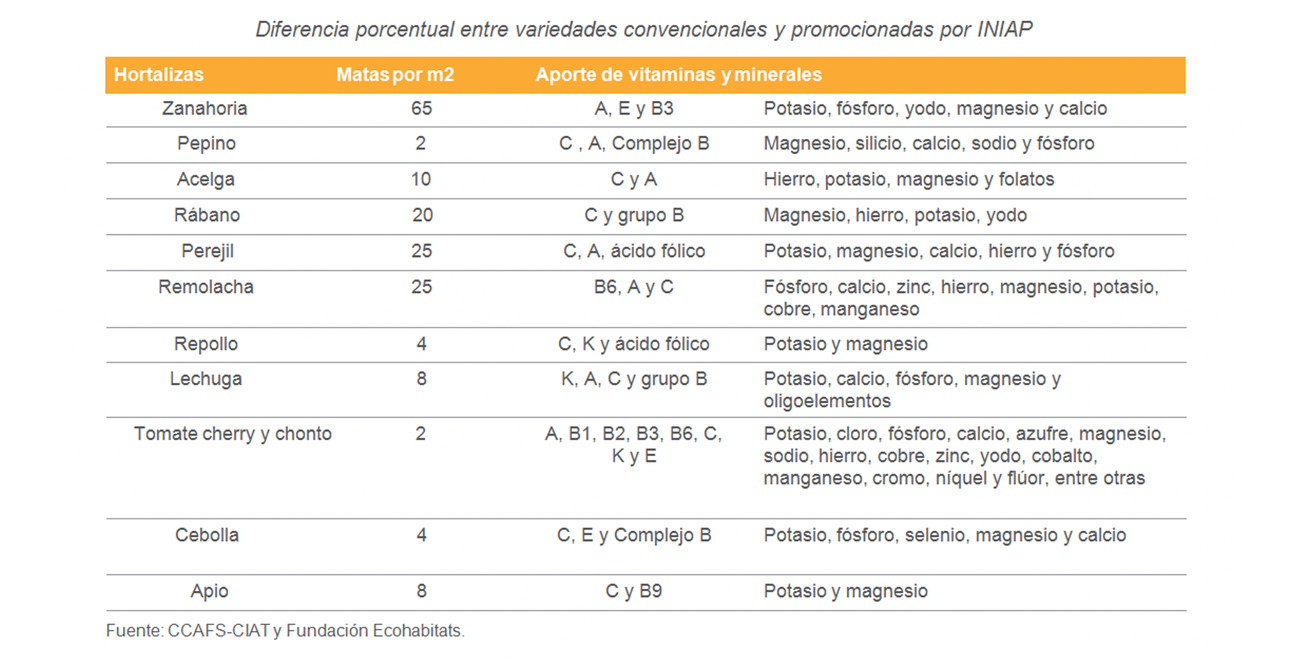 Diferencia porcentual entre variedades convencionales y promocionadas por INIAP

| Hortalizas | Matas por m2 | Aporte de vitaminas y minerales | |
|---|---|---|---|
| Zanahoria | 65 | A, E y B3 | Potasio, fósforo, yodo, magnesio y calcio |
| Pepino | 2 | C , A, Complejo B | Magnesio, silicio, calcio, sodio y fósforo |
| Acelga | 10 | C y A | Hierro, potasio, magnesio y folatos |
| Rábano | 20 | C y grupo B | Magnesio, hierro, potasio, yodo |
| Perejil | 25 | C, A, ácido fólico | Potasio, magnesio, calcio, hierro y fósforo |
| Remolacha | 25 | B6, A y C | Fósforo, calcio, zinc, hierro, magnesio, potasio, cobre, manganeso |
| Repollo | 4 | C, K y ácido fólico | Potasio y magnesio |
| Lechuga | 8 | K, A, C y grupo B | Potasio, calcio, fósforo, magnesio y oligoelementos |
| Tomate cherry y chonto | 2 | A, B1, B2, B3, B6, C, K y E | Potasio, cloro, fósforo, calcio, azufre, magnesio, sodio, hierro, cobre, zinc, yodo, cobalto, manganeso, cromo, níquel y flúor, entre otras |
| Cebolla | 4 | C, E y Complejo B | Potasio, fósforo, selenio, magnesio y calcio |
| Apio | 8 | C y B9 | Potasio y magnesio |

Fuente: CCAFS-CIAT y Fundación Ecohabitats.